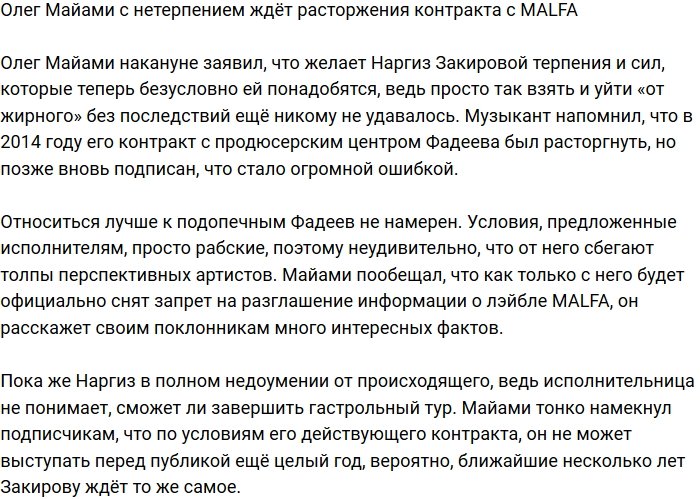 Олег Майами с нетерпением ждёт расторжения контракта с MALFA

Олег Майами накануне заявил, что желает Наргиз Закировой терпения и сил, которые теперь безусловно ей понадобятся, ведь просто так взять и уйти «от жирного» без последствий ещё никому не удавалось. Музыкант напомнил, что в 2014 году его контракт с продюсерским центром Фадеева был расторгнуть, но позже вновь подписан, что стало огромной ошибкой.

Относиться лучше к подопечным Фадеев не намерен. Условия, предложенные исполнителям, просто рабские, поэтому неудивительно, что от него сбегают толпы перспективных артистов. Майами пообещал, что как только с него будет официально снят запрет на разглашение информации о лэйбле MALFA, он расскажет своим поклонникам много интересных фактов.

Пока же Наргиз в полном недоумении от происходящего, ведь исполнительница не понимает, сможет ли завершить гастрольный тур. Майами тонко намекнул подписчикам, что по условиям его действующего контракта, он не может выступать перед публикой ещё целый год, вероятно, ближайшие несколько лет Закирову ждёт то же самое.